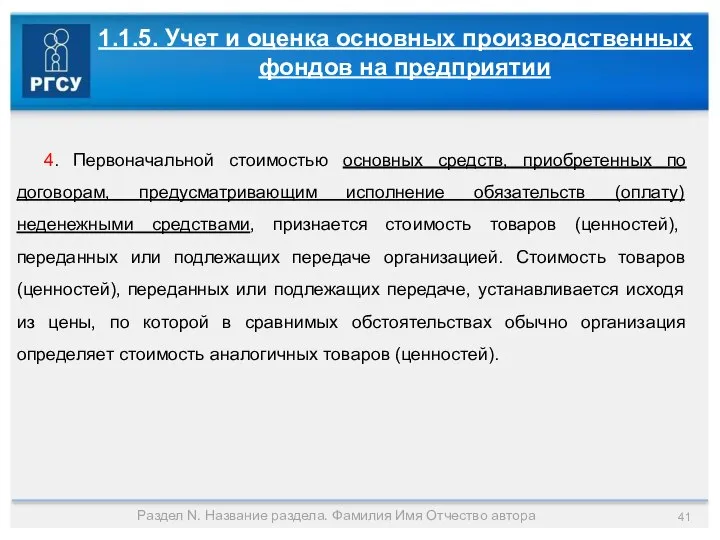 РГСУ

1.1.5. Учет и оценка основных производственных фондов на предприятии

4. Первоначальной стоимостью основных средств, приобретенных по договорам, предусматривающим исполнение обязательств (оплату) неденежными средствами, признается стоимость товаров (ценностей), переданных или подлежащих передаче организацией. Стоимость товаров (ценностей), переданных или подлежащих передаче, устанавливается исходя из цены, по которой в сравнимых обстоятельствах обычно организация определяет стоимость аналогичных товаров (ценностей).

Раздел N. Название раздела. Фамилия Имя Отчество автора

41